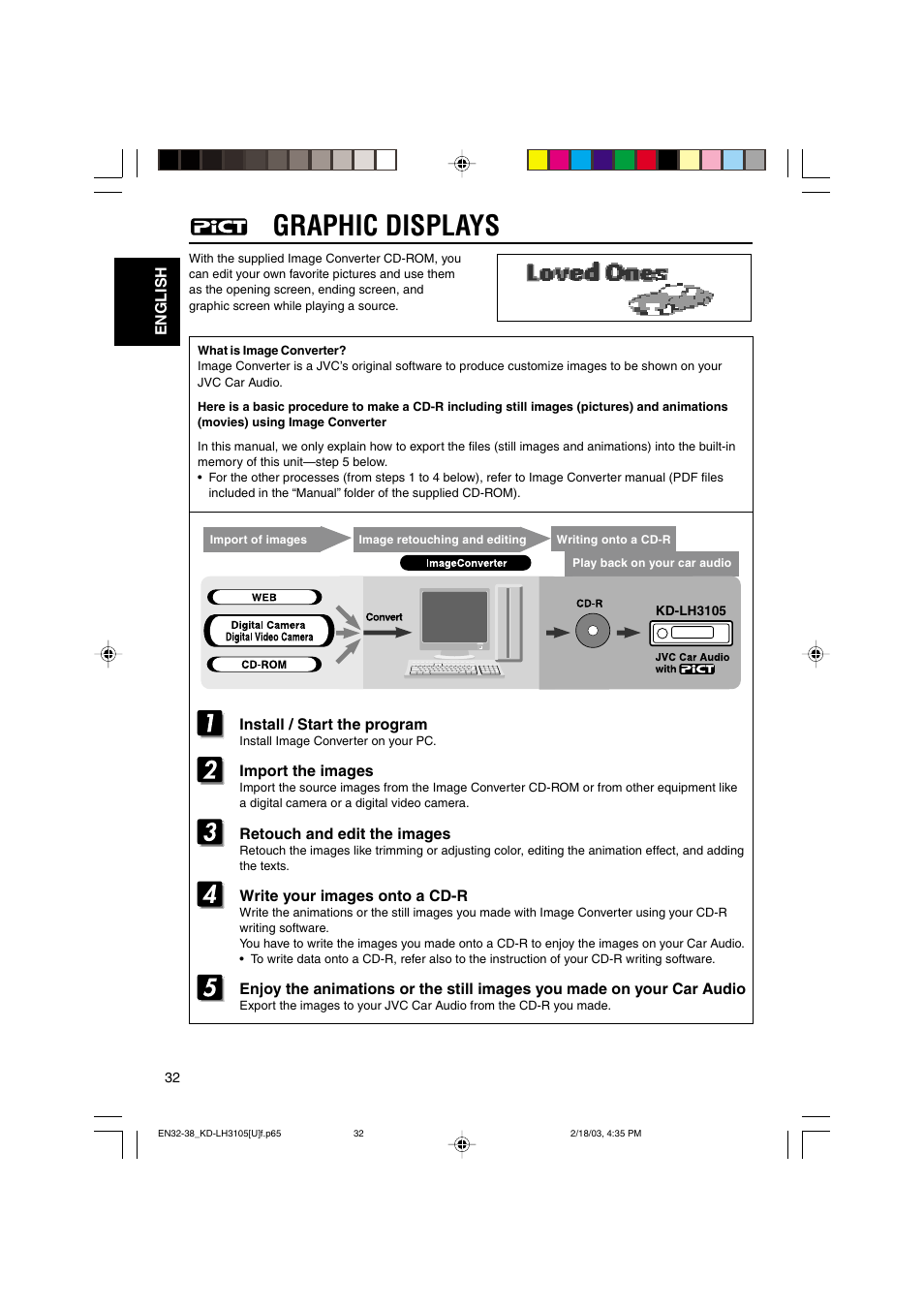 PiCT GRAPHIC DISPLAYS

ENGLISH

With the supplied Image Converter CD-ROM, you can edit your own favorite pictures and use them as the opening screen, ending screen, and graphic screen while playing a source.

Loved Ones

What is Image Converter?
Image Converter is a JVC's original software to produce customize images to be shown on your JVC Car Audio.

Here is a basic procedure to make a CD-R including still images (pictures) and animations (movies) using Image Converter

In this manual, we only explain how to export the files (still images and animations) into the built-in memory of this unit—step 5 below.
• For the other processes (from steps 1 to 4 below), refer to Image Converter manual (PDF files included in the "Manual" folder of the supplied CD-ROM).

Import of images
Image retouching and editing
Writing onto a CD-R
ImageConverter
Play back on your car audio
WEB
Digital Camera
Digital Video Camera
CD-ROM
Convert
CD-R
KD-LH3105
JVC Car Audio with PiCT

1 Install / Start the program
Install Image Converter on your PC.

2 Import the images
Import the source images from the Image Converter CD-ROM or from other equipment like a digital camera or a digital video camera.

3 Retouch and edit the images
Retouch the images like trimming or adjusting color, editing the animation effect, and adding the texts.

4 Write your images onto a CD-R
Write the animations or the still images you made with Image Converter using your CD-R writing software.
You have to write the images you made onto a CD-R to enjoy the images on your Car Audio.
• To write data onto a CD-R, refer also to the instruction of your CD-R writing software.

5 Enjoy the animations or the still images you made on your Car Audio
Export the images to your JVC Car Audio from the CD-R you made.

32

EN32-38_KD-LH3105[U]f.p65 32 2/18/03, 4:35 PM